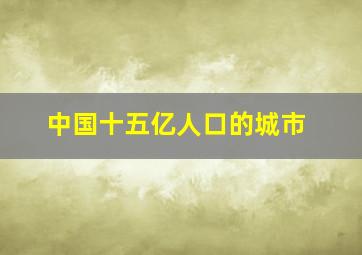 中国十五亿人口的城市